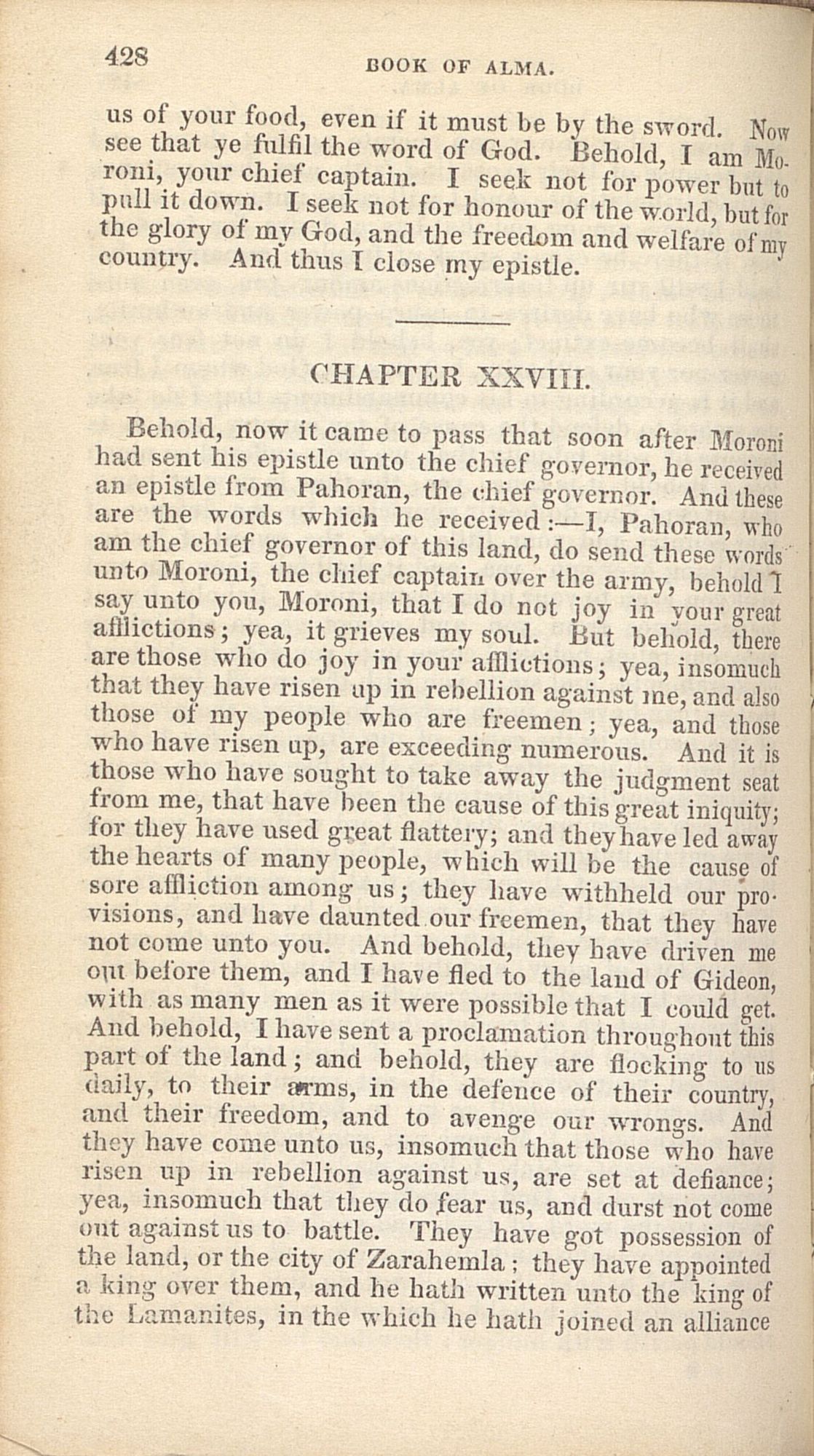 428 BOOK OF ALMA.

us of your food, even if it must be by the sword. Now see that ye fulfil the word of God. Behold, I am Moroni, your chief captain. I seek not for power but to pull it down. I seek not for honour of the world, but for the glory of my God, and the freedom and welfare of my country. And thus I close my epistle.

CHAPTER XXVIII.

Behold, now it came to pass that soon after Moroni had sent his epistle unto the chief governor, he received an epistle from Pahoran, the chief governor. And these are the words which he received:—I, Pahoran, who am the chief governor of this land, do send these words unto Moroni, the chief captain over the army, behold I say unto you, Moroni, that I do not joy in your great afflictions; yea, it grieves my soul. But behold, there are those who do joy in your afflictions; yea, insomuch that they have risen up in rebellion against me, and also those of my people who are freemen; yea, and those who have risen up, are exceeding numerous. And it is those who have sought to take away the judgment seat from me, that have been the cause of this great iniquity; for they have used great flattery; and they have led away the hearts of many people, which will be the cause of sore affliction among us; they have withheld our provisions, and have daunted our freemen, that they have not come unto you. And behold, they have driven me out before them, and I have fled to the land of Gideon, with as many men as it were possible that I could get. And behold, I have sent a proclamation throughout this part of the land; and behold, they are flocking to us daily, to their arms, in the defence of their country, and their freedom, and to avenge our wrongs. And they have come unto us, insomuch that those who have risen up in rebellion against us, are set at defiance; yea, insomuch that they do fear us, and durst not come out against us to battle. They have got possession of the land, or the city of Zarahemla; they have appointed a king over them, and he hath written unto the king of the Lamanites, in the which he hath joined an alliance